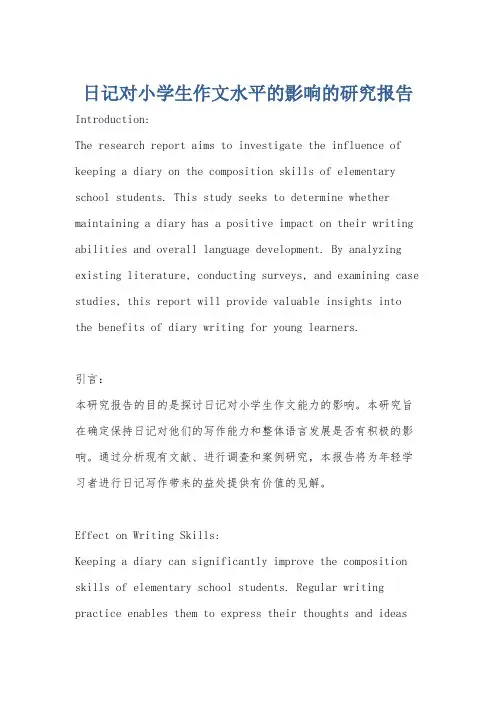 日记对小学生作文水平的影响的研究报告

Introduction:
The research report aims to investigate the influence of keeping a diary on the composition skills of elementary school students. This study seeks to determine whether maintaining a diary has a positive impact on their writing abilities and overall language development. By analyzing existing literature, conducting surveys, and examining case studies, this report will provide valuable insights into the benefits of diary writing for young learners.

引言:
本研究报告的目的是探讨日记对小学生作文能力的影响。本研究旨在确定保持日记对他们的写作能力和整体语言发展是否有积极的影响。通过分析现有文献、进行调查和案例研究，本报告将为年轻学习者进行日记写作带来的益处提供有价值的见解。

Effect on Writing Skills:
Keeping a diary can significantly improve the composition skills of elementary school students. Regular writing practice enables them to express their thoughts and ideas